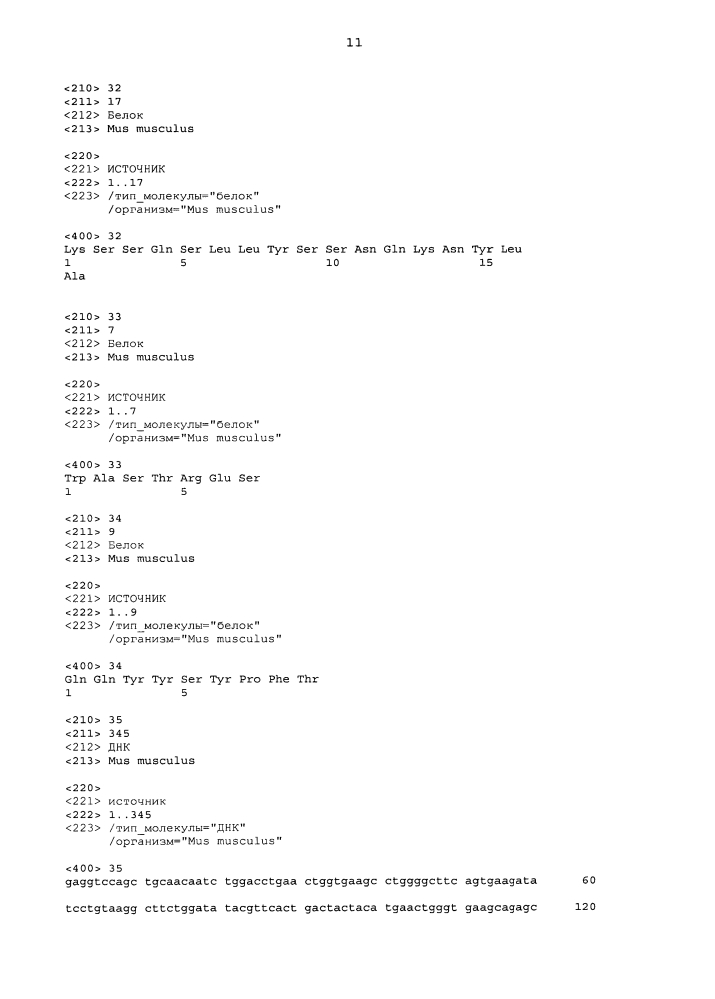 11

<210> 32
<211> 17
<212> Белок
<213> Mus musculus

<220>
<221> ИСТОЧНИК
<222> 1..17
<223> /тип_молекулы="белок"
/организм="Mus musculus"

<400> 32
Lys Ser Ser Gln Ser Leu Leu Tyr Ser Ser Asn Gln Lys Asn Tyr Leu
1 5 10 15
Ala

<210> 33
<211> 7
<212> Белок
<213> Mus musculus

<220>
<221> ИСТОЧНИК
<222> 1..7
<223> /тип_молекулы="белок"
/организм="Mus musculus"

<400> 33
Trp Ala Ser Thr Arg Glu Ser
1 5

<210> 34
<211> 9
<212> Белок
<213> Mus musculus

<220>
<221> ИСТОЧНИК
<222> 1..9
<223> /тип_молекулы="белок"
/организм="Mus musculus"

<400> 34
Gln Gln Tyr Tyr Ser Tyr Pro Phe Thr
1 5

<210> 35
<211> 345
<212> ДНК
<213> Mus musculus

<220>
<221> источник
<222> 1..345
<223> /тип_молекулы="ДНК"
/организм="Mus musculus"

<400> 35
gaggtccagc tgcaacaatc tggacctgaa ctggtgaagc ctggggcttc agtgaagata 60

tcctgtaagg cttctggata tacgttcact gactactaca tgaactgggt gaagcagagc 120